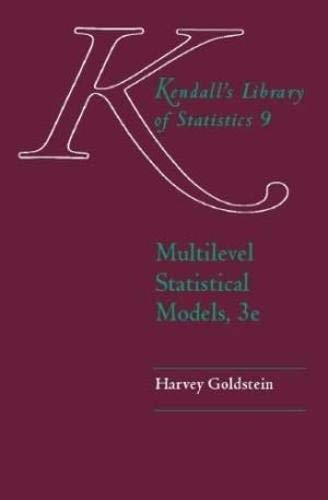 K

Kendall's Library of Statistics 9

Multilevel Statistical Models, 3e

Harvey Goldstein